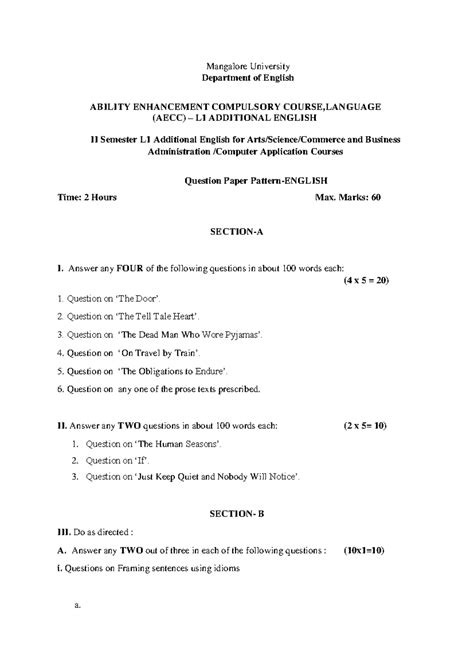 Mangalore University
Department of English

ABILITY ENHANCEMENT COMPULSORY COURSE,LANGUAGE (AECC) – L1 ADDITIONAL ENGLISH

II Semester L1 Additional English for Arts/Science/Commerce and Business Administration /Computer Application Courses

Question Paper Pattern-ENGLISH

Time: 2 Hours Max. Marks: 60

SECTION-A

I. Answer any FOUR of the following questions in about 100 words each: (4 x 5 = 20)

1. Question on 'The Door'.
2. Question on 'The Tell Tale Heart'.
3. Question on 'The Dead Man Who Wore Pyjamas'.
4. Question on 'On Travel by Train'.
5. Question on 'The Obligations to Endure'.
6. Question on any one of the prose texts prescribed.

II. Answer any TWO questions in about 100 words each: (2 x 5= 10)

1. Question on 'The Human Seasons'.
2. Question on 'If'.
3. Question on 'Just Keep Quiet and Nobody Will Notice'.

SECTION- B

III. Do as directed :

A. Answer any TWO out of three in each of the following questions : (10x1=10)

i. Questions on Framing sentences using idioms

a.